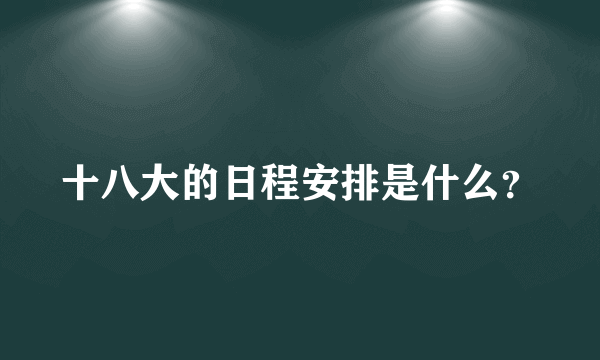 十八大的日程安排是什么?